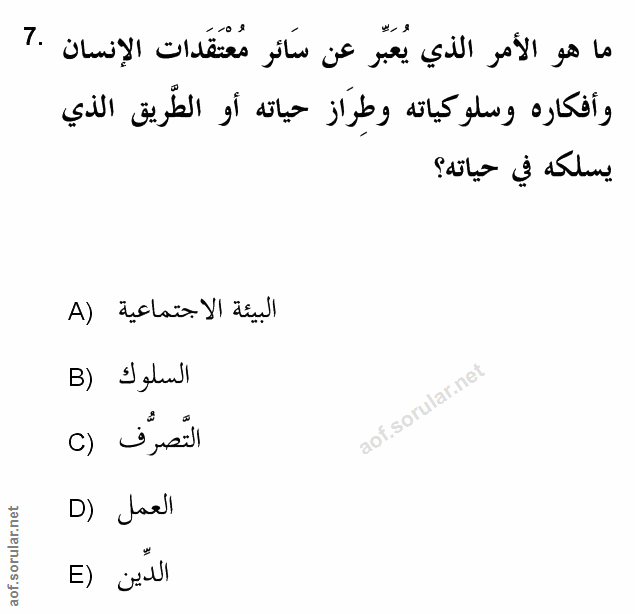 7. ما هو الأمر الذي يُعَبِّر عن سَائر مُعْتَقَدات الإنسان وأفكاره وسلوكياته وطِرَاز حياته أو الطَّريق الذي يسلكه في حياته؟

A) البيئة الاجتماعية

B) السلوك

C) التَّصرُّف

D) العمل

E) الدِّين

aof.sorular.net

aof.sorular.net